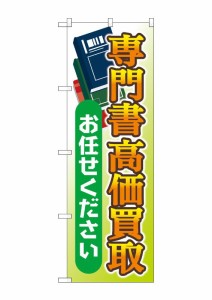 専門書高価買取

お任せください